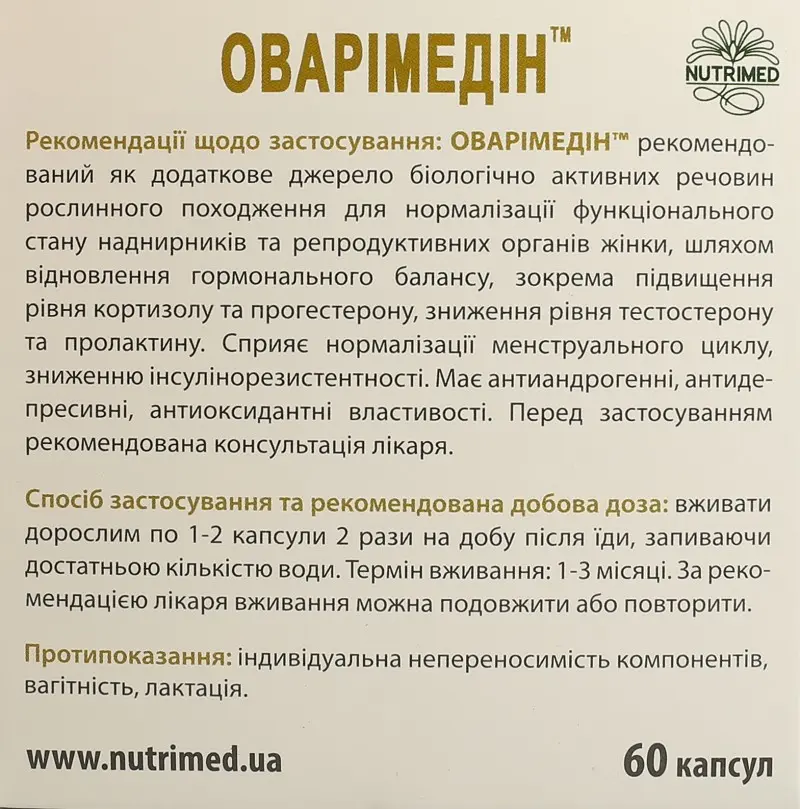 ОВАРІМЕДІН™

NUTRIMED

Рекомендації щодо застосування: ОВАРІМЕДІН™ рекомендований як додаткове джерело біологічно активних речовин рослинного походження для нормалізації функціонального стану наднирників та репродуктивних органів жінки, шляхом відновлення гормонального балансу, зокрема підвищення рівня кортизолу та прогестерону, зниження рівня тестостерону та пролактину. Сприяє нормалізації менструального циклу, зниженню інсулінорезистентності. Має антиандрогенні, антидепресивні, антиоксидантні властивості. Перед застосуванням рекомендована консультація лікаря.

Спосіб застосування та рекомендована добова доза: вживати дорослим по 1-2 капсули 2 рази на добу після їди, запиваючи достатньою кількістю води. Термін вживання: 1-3 місяці. За рекомендацією лікаря вживання можна подовжити або повторити.

Протипоказання: індивідуальна непереносимість компонентів, вагітність, лактація.

www.nutrimed.ua

60 капсул